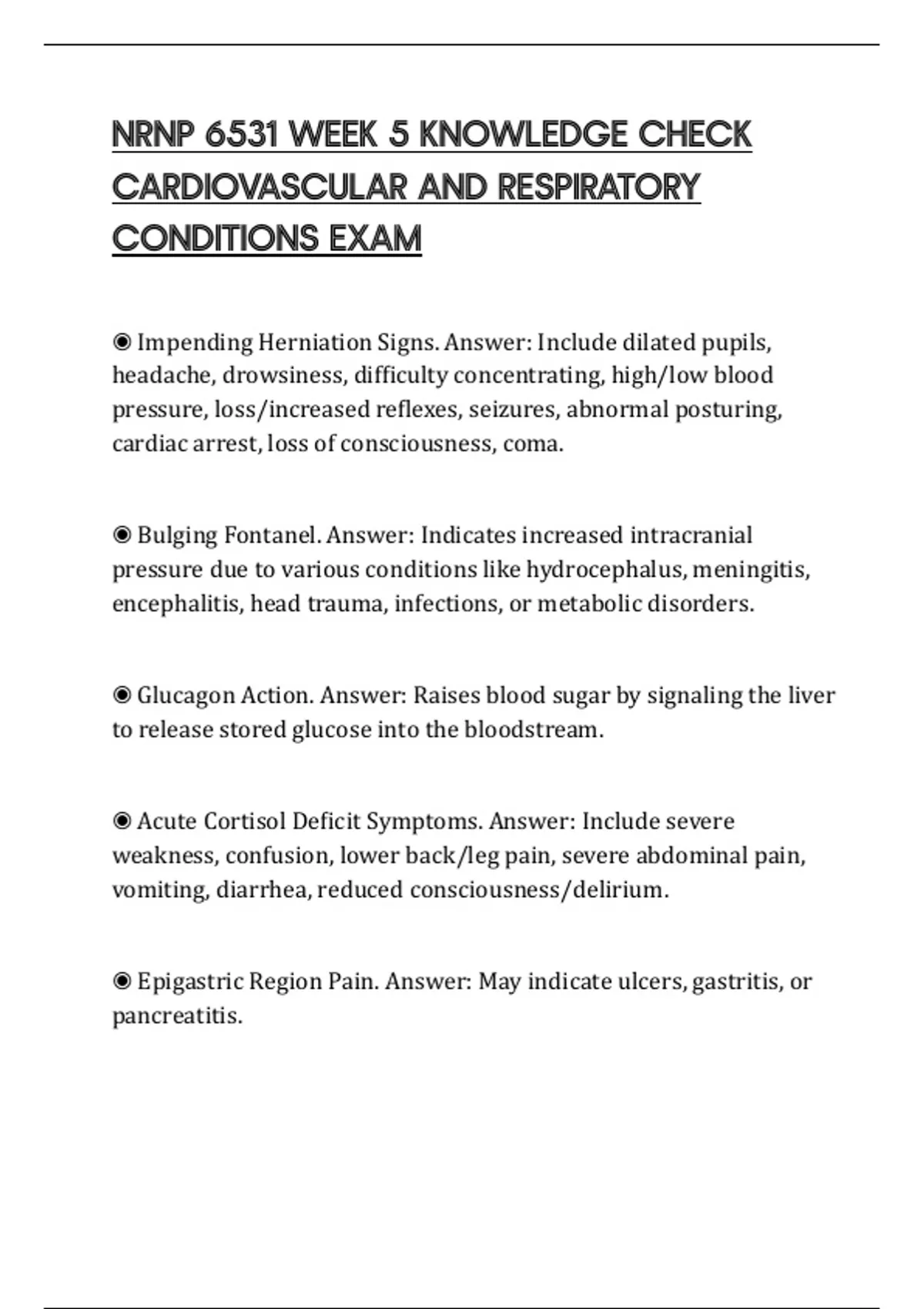 NRNP 6531 WEEK 5 KNOWLEDGE CHECK CARDIOVASCULAR AND RESPIRATORY CONDITIONS EXAM

◉ Impending Herniation Signs. Answer: Include dilated pupils, headache, drowsiness, difficulty concentrating, high/low blood pressure, loss/increased reflexes, seizures, abnormal posturing, cardiac arrest, loss of consciousness, coma.

◉ Bulging Fontanel. Answer: Indicates increased intracranial pressure due to various conditions like hydrocephalus, meningitis, encephalitis, head trauma, infections, or metabolic disorders.

◉ Glucagon Action. Answer: Raises blood sugar by signaling the liver to release stored glucose into the bloodstream.

◉ Acute Cortisol Deficit Symptoms. Answer: Include severe weakness, confusion, lower back/leg pain, severe abdominal pain, vomiting, diarrhea, reduced consciousness/delirium.

◉ Epigastric Region Pain. Answer: May indicate ulcers, gastritis, or pancreatitis.